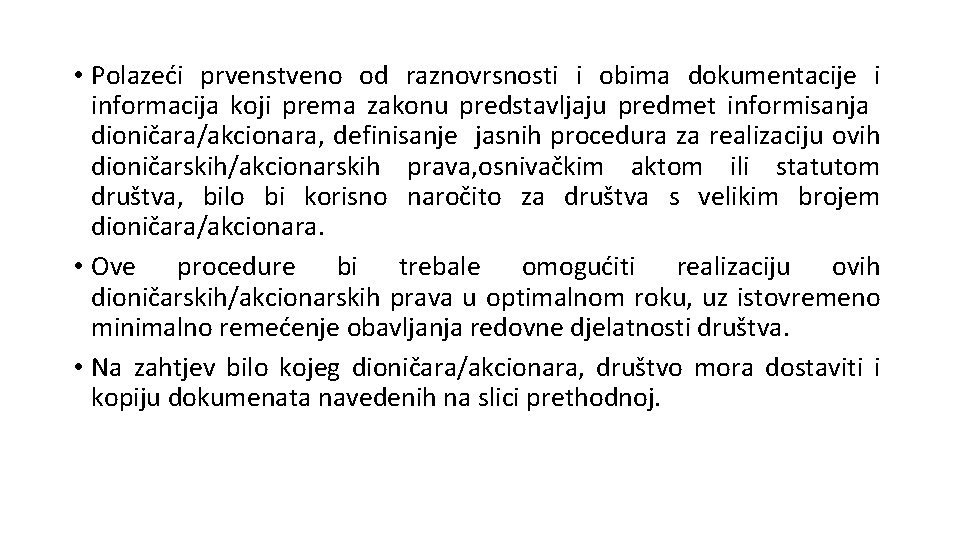 • Polazeći prvenstveno od raznovrsnosti i obima dokumentacije i informacija koji prema zakonu predstavljaju predmet informisanja dioničara/akcionara, definisanje jasnih procedura za realizaciju ovih dioničarskih/akcionarskih prava,osnivačkim aktom ili statutom društva, bilo bi korisno naročito za društva s velikim brojem dioničara/akcionara.

• Ove procedure bi trebale omogućiti realizaciju ovih dioničarskih/akcionarskih prava u optimalnom roku, uz istovremeno minimalno remećenje obavljanja redovne djelatnosti društva.

• Na zahtjev bilo kojeg dioničara/akcionara, društvo mora dostaviti i kopiju dokumenata navedenih na slici prethodnoj.